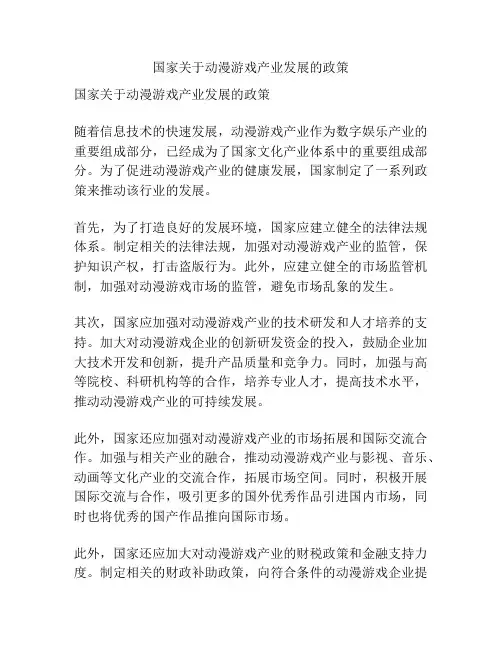 国家关于动漫游戏产业发展的政策

国家关于动漫游戏产业发展的政策

随着信息技术的快速发展，动漫游戏产业作为数字娱乐产业的重要组成部分，已经成为了国家文化产业体系中的重要组成部分。为了促进动漫游戏产业的健康发展，国家制定了一系列政策来推动该行业的发展。

首先，为了打造良好的发展环境，国家应建立健全的法律法规体系。制定相关的法律法规，加强对动漫游戏产业的监管，保护知识产权，打击盗版行为。此外，应建立健全的市场监管机制，加强对动漫游戏市场的监管，避免市场乱象的发生。

其次，国家应加强对动漫游戏产业的技术研发和人才培养的支持。加大对动漫游戏企业的创新研发资金的投入，鼓励企业加大技术开发和创新，提升产品质量和竞争力。同时，加强与高等院校、科研机构等的合作，培养专业人才，提高技术水平，推动动漫游戏产业的可持续发展。

此外，国家还应加强对动漫游戏产业的市场拓展和国际交流合作。加强与相关产业的融合，推动动漫游戏产业与影视、音乐、动画等文化产业的交流合作，拓展市场空间。同时，积极开展国际交流与合作，吸引更多的国外优秀作品引进国内市场，同时也将优秀的国产作品推向国际市场。

此外，国家还应加大对动漫游戏产业的财税政策和金融支持力度。制定相关的财政补助政策，向符合条件的动漫游戏企业提